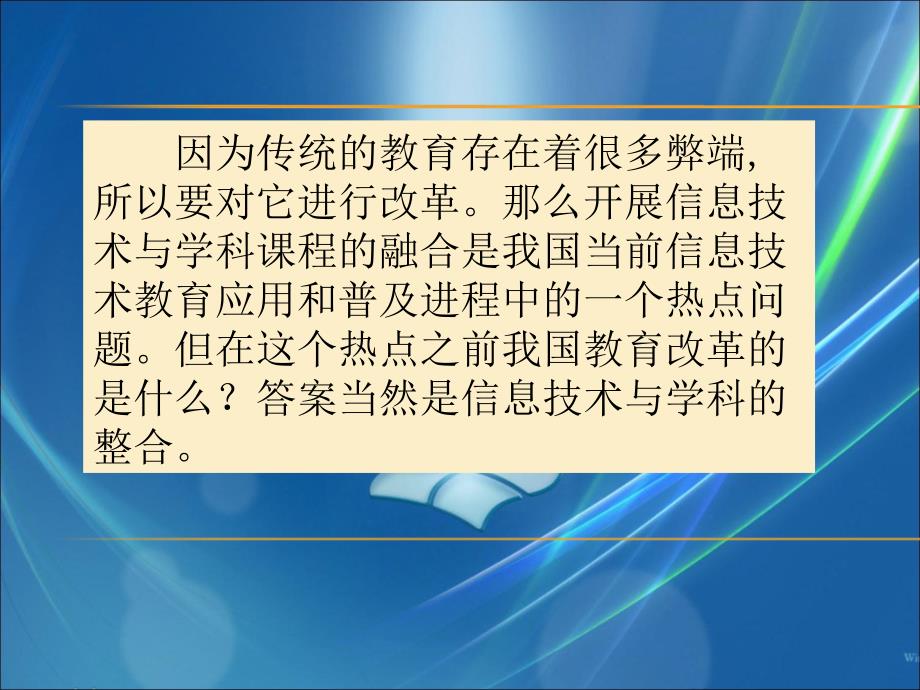 因为传统的教育存在着很多弊端，所以要对它进行改革。那么开展信息技术与学科课程的融合是我国当前信息技术教育应用和普及进程中的一个热点问题。但在这个热点之前我国教育改革的是什么？答案当然是信息技术与学科的整合。